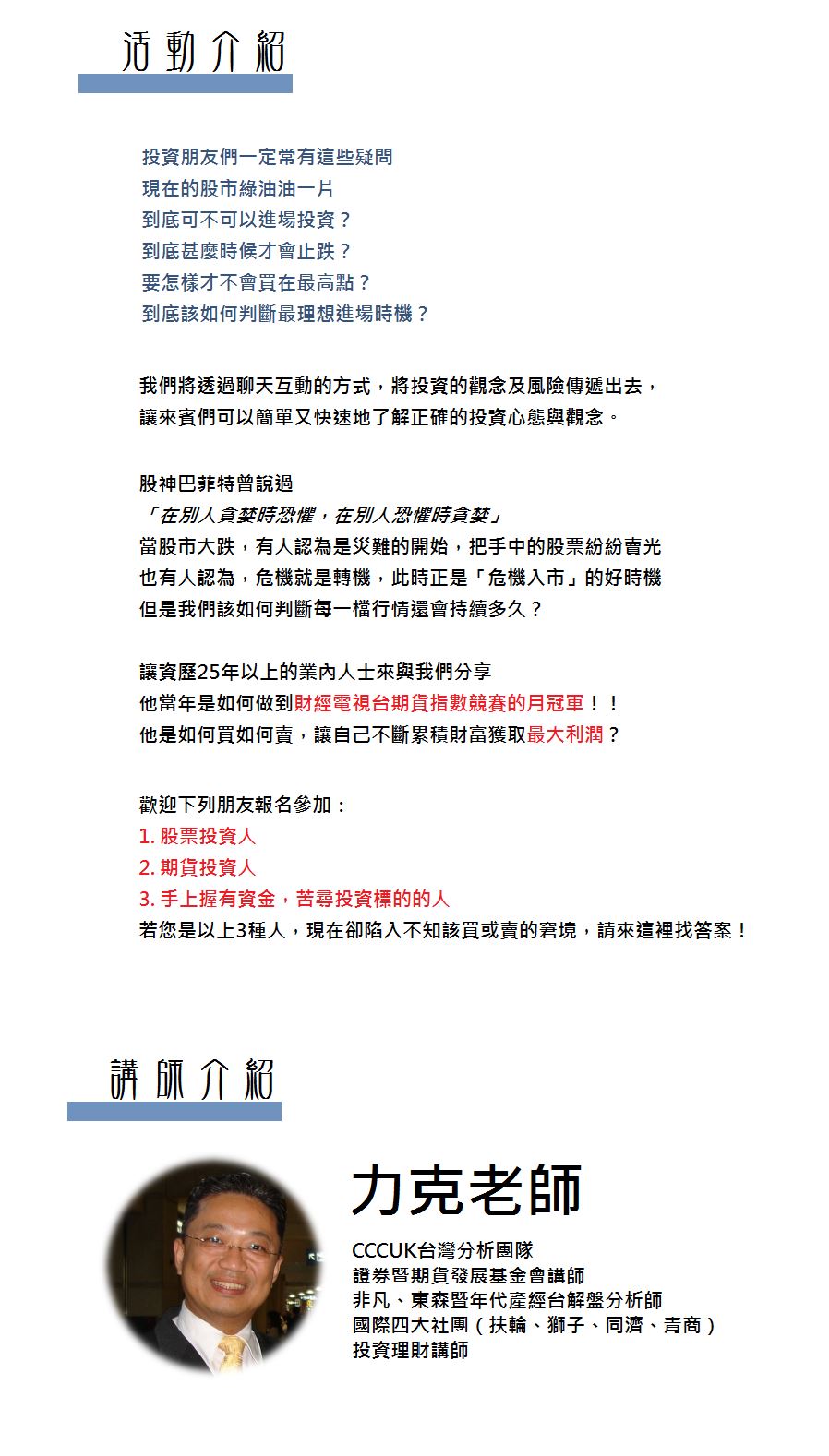 活動介紹

投資朋友們一定常有這些疑問
現在的股市綠油油一片
到底可不可以進場投資？
到底甚麼時候才會止跌？
要怎樣才不會買在最高點？
到底該如何判斷最理想進場時機？

我們將透過聊天互動的方式，將投資的觀念及風險傳遞出去，
讓來賓們可以簡單又快速地了解正確的投資心態與觀念。

股神巴菲特曾說過
「在別人貪婪時恐懼，在別人恐懼時貪婪」
當股市大跌，有人認為是災難的開始，把手中的股票紛紛賣光
也有人認為，危機就是轉機，此時正是「危機入市」的好時機
但是我們該如何判斷每一檔行情還會持續多久？

讓資歷25年以上的業內人士來與我們分享
他當年是如何做到財經電視台期貨指數競賽的月冠軍！！
他是如何買如何賣，讓自己不斷累積財富獲取最大利潤？

歡迎下列朋友報名參加：
1. 股票投資人
2. 期貨投資人
3. 手上握有資金，苦尋投資標的的人
若您是以上3種人，現在卻陷入不知該買或賣的窘境，請來這裡找答案！

講師介紹

力克老師

CCCUK台灣分析團隊
證券暨期貨發展基金會講師
非凡、東森暨年代產經台解盤分析師
國際四大社團（扶輪、獅子、同濟、青商）
投資理財講師